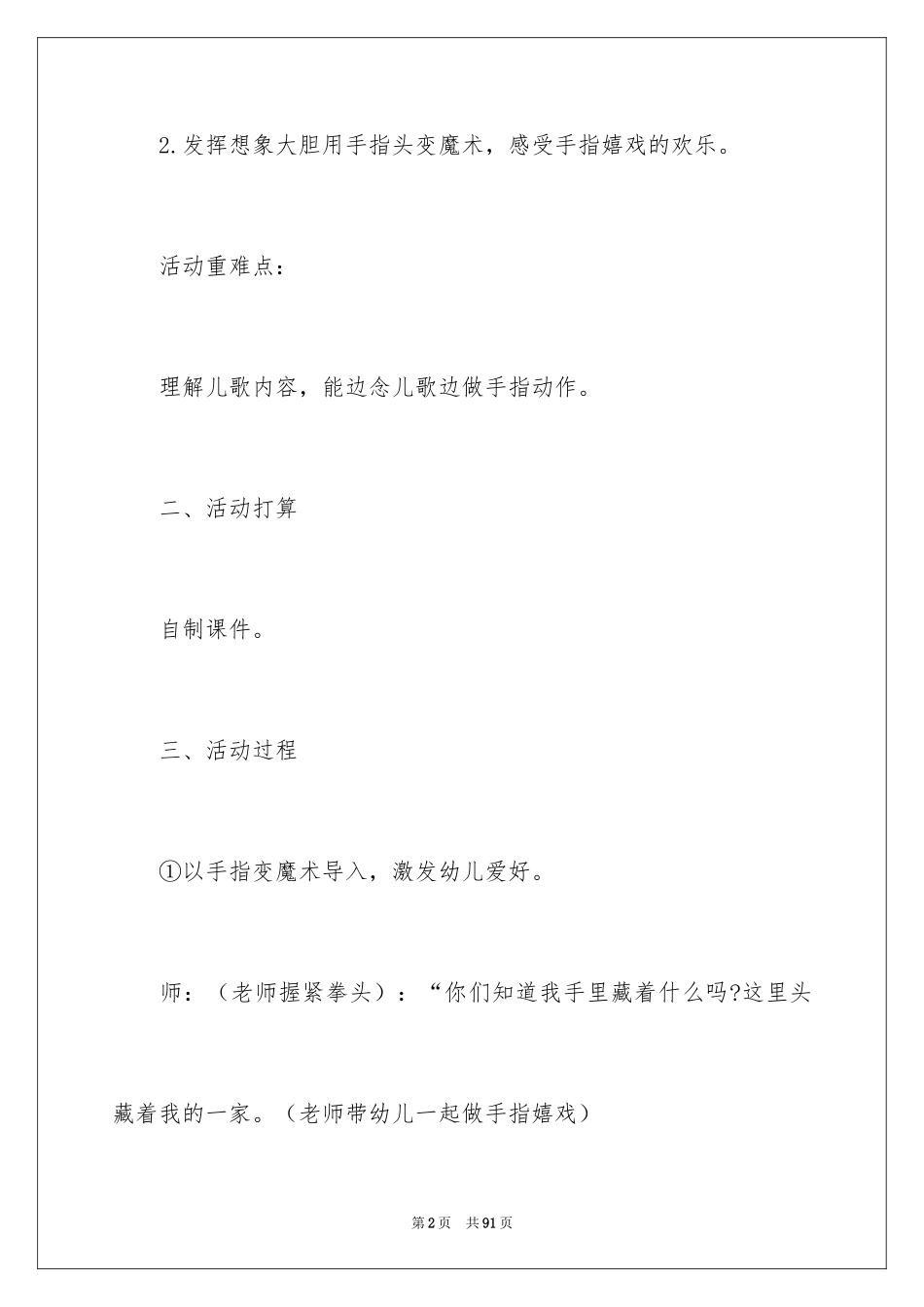 2.发挥想象大胆用手指头变魔术，感受手指嬉戏的欢乐。

活动重难点：

理解儿歌内容，能边念儿歌边做手指动作。

二、活动打算

自制课件。

三、活动过程

①以手指变魔术导入，激发幼儿爱好。

师：（老师握紧拳头）：“你们知道我手里藏着什么吗?这里头藏着我的一家。（老师带幼儿一起做手指嬉戏）

第2页　共91页